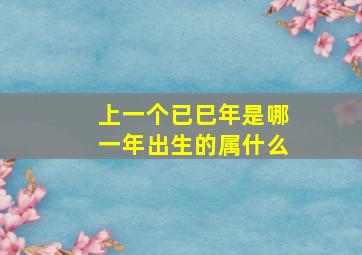 上一个已巳年是哪一年出生的属什么